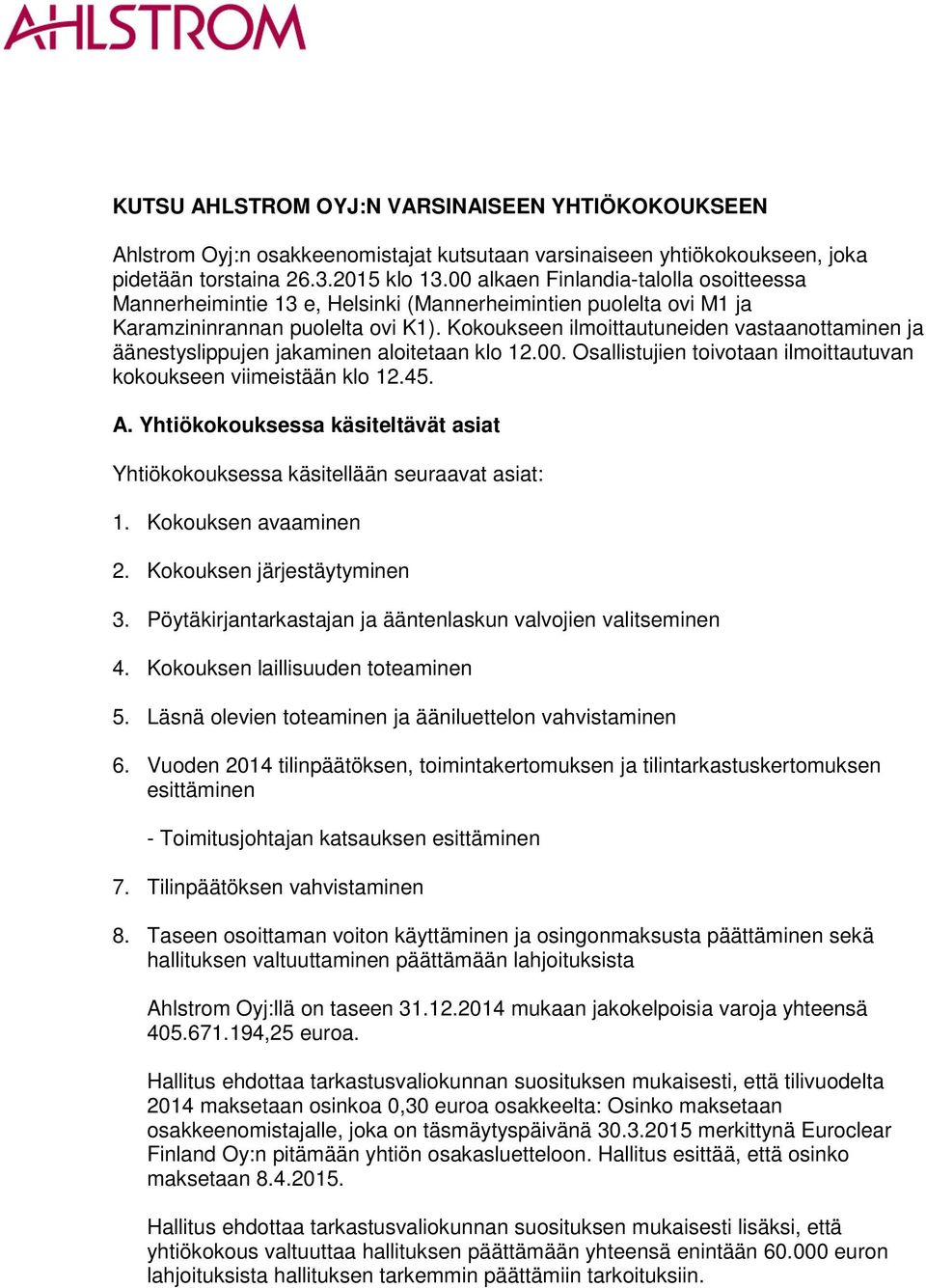 AHLSTROM

KUTSU AHLSTROM OYJ:N VARSINAISEEN YHTIÖKOKOUKSEEN

Ahlstrom Oyj:n osakkeenomistajat kutsutaan varsinaiseen yhtiökokoukseen, joka pidetään torstaina 26.3.2015 klo 13.00 alkaen Finlandia-talolla osoitteessa Mannerheimintie 13 e, Helsinki (Mannerheimintien puolelta ovi M1 ja Karamzininrannan puolelta ovi K1). Kokoukseen ilmoittautuneiden vastaanottaminen ja äänestyslippujen jakaminen aloitetaan klo 12.00. Osallistujien toivotaan ilmoittautuvan kokoukseen viimeistään klo 12.45.

A. Yhtiökokouksessa käsiteltävät asiat

Yhtiökokouksessa käsitellään seuraavat asiat:

1. Kokouksen avaaminen

2. Kokouksen järjestäytyminen

3. Pöytäkirjantarkastajan ja ääntenlaskun valvojien valitseminen

4. Kokouksen laillisuuden toteaminen

5. Läsnä olevien toteaminen ja ääniluettelon vahvistaminen

6. Vuoden 2014 tilinpäätöksen, toimintakertomuksen ja tilintarkastuskertomuksen esittäminen

- Toimitusjohtajan katsauksen esittäminen

7. Tilinpäätöksen vahvistaminen

8. Taseen osoittaman voiton käyttäminen ja osingonmaksusta päättäminen sekä hallituksen valtuuttaminen päättämään lahjoituksista

Ahlstrom Oyj:llä on taseen 31.12.2014 mukaan jakokelpoisia varoja yhteensä 405.671.194,25 euroa.

Hallitus ehdottaa tarkastusvaliokunnan suosituksen mukaisesti, että tilivuodelta 2014 maksetaan osinkoa 0,30 euroa osakkeelta: Osinko maksetaan osakkeenomistajalle, joka on täsmäytyspäivänä 30.3.2015 merkittynä Euroclear Finland Oy:n pitämään yhtiön osakasluetteloon. Hallitus esittää, että osinko maksetaan 8.4.2015.

Hallitus ehdottaa tarkastusvaliokunnan suosituksen mukaisesti lisäksi, että yhtiökokous valtuuttaa hallituksen päättämään yhteensä enintään 60.000 euron lahjoituksista hallituksen tarkemmin päättämiin tarkoituksiin.